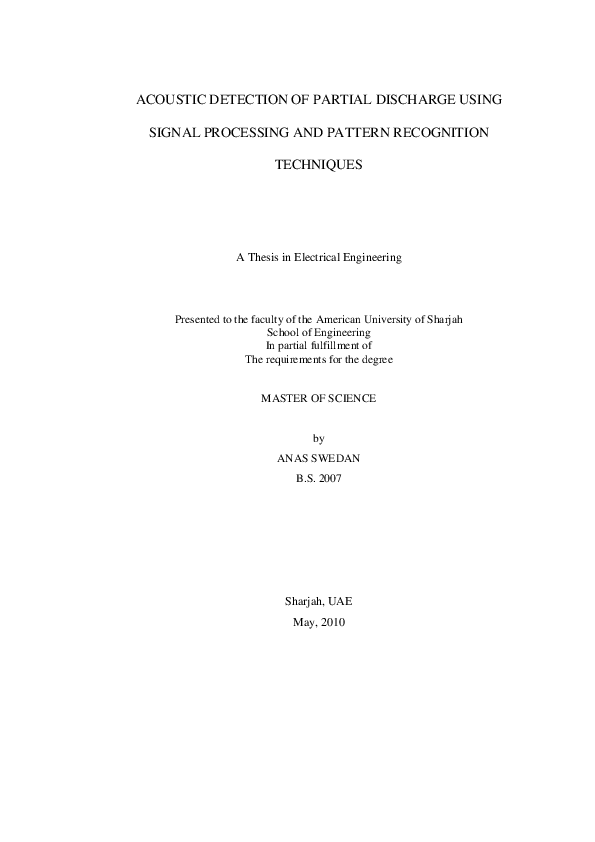 ACOUSTIC DETECTION OF PARTIAL DISCHARGE USING SIGNAL PROCESSING AND PATTERN RECOGNITION TECHNIQUES

A Thesis in Electrical Engineering

Presented to the faculty of the American University of Sharjah
School of Engineering
In partial fulfillment of
The requirements for the degree

MASTER OF SCIENCE

by
ANAS SWEDAN
B.S. 2007

Sharjah, UAE
May, 2010